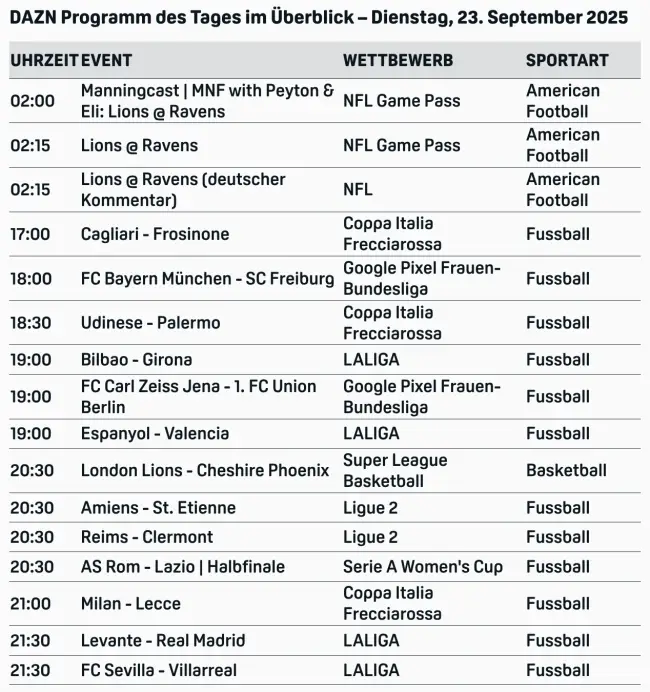 DAZN Programm des Tages im Überblick – Dienstag, 23. September 2025

| UHRZEIT | EVENT | WETTBEWERB | SPORTART |
|---|---|---|---|
| 02:00 | Manningcast \| MNF with Peyton & Eli: Lions @ Ravens | NFL Game Pass | American Football |
| 02:15 | Lions @ Ravens | NFL Game Pass | American Football |
| 02:15 | Lions @ Ravens (deutscher Kommentar) | NFL | American Football |
| 17:00 | Cagliari - Frosinone | Coppa Italia Frecciarossa | Fussball |
| 18:00 | FC Bayern München - SC Freiburg | Google Pixel Frauen-Bundesliga | Fussball |
| 18:30 | Udinese - Palermo | Coppa Italia Frecciarossa | Fussball |
| 19:00 | Bilbao - Girona | LALIGA | Fussball |
| 19:00 | FC Carl Zeiss Jena - 1. FC Union Berlin | Google Pixel Frauen-Bundesliga | Fussball |
| 19:00 | Espanyol - Valencia | LALIGA | Fussball |
| 20:30 | London Lions - Cheshire Phoenix | Super League Basketball | Basketball |
| 20:30 | Amiens - St. Etienne | Ligue 2 | Fussball |
| 20:30 | Reims - Clermont | Ligue 2 | Fussball |
| 20:30 | AS Rom - Lazio \| Halbfinale | Serie A Women's Cup | Fussball |
| 21:00 | Milan - Lecce | Coppa Italia Frecciarossa | Fussball |
| 21:30 | Levante - Real Madrid | LALIGA | Fussball |
| 21:30 | FC Sevilla - Villarreal | LALIGA | Fussball |